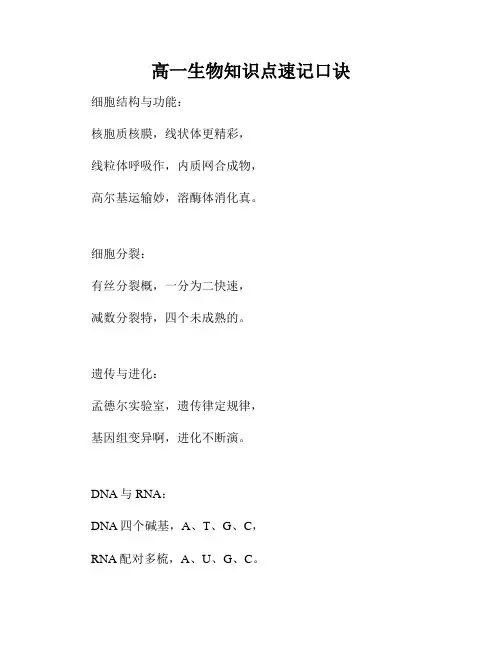 高一生物知识点速记口诀

细胞结构与功能：

核胞质核膜，线状体更精彩，

线粒体呼吸作，内质网合成物，

高尔基运输妙，溶酶体消化真。

细胞分裂：

有丝分裂概，一分为二快速，

减数分裂特，四个未成熟的。

遗传与进化：

孟德尔实验室，遗传律定规律，

基因组变异啊，进化不断演。

DNA 与 RNA：

DNA 四个碱基，A、T、G、C，

RNA 配对多梳，A、U、G、C。